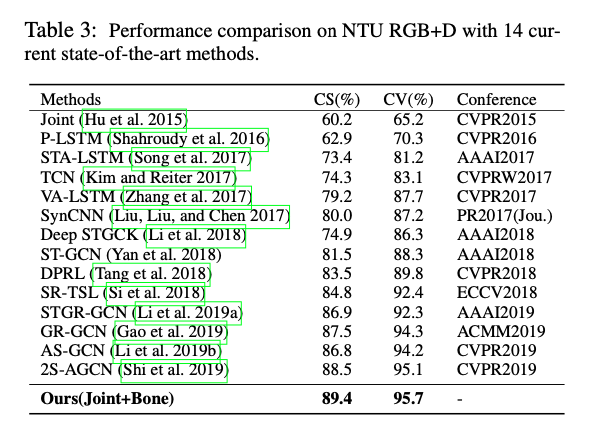 Table 3: Performance comparison on NTU RGB+D with 14 current state-of-the-art methods.

| Methods | CS(%) | CV(%) | Conference |
|---|---|---|---|
| Joint (Hu et al. 2015) | 60.2 | 65.2 | CVPR2015 |
| P-LSTM (Shahroudy et al. 2016) | 62.9 | 70.3 | CVPR2016 |
| STA-LSTM (Song et al. 2017) | 73.4 | 81.2 | AAAI2017 |
| TCN (Kim and Reiter 2017) | 74.3 | 83.1 | CVPRW2017 |
| VA-LSTM (Zhang et al. 2017) | 79.2 | 87.7 | CVPR2017 |
| SynCNN (Liu, Liu, and Chen 2017) | 80.0 | 87.2 | PR2017(Jou.) |
| Deep STGCK (Li et al. 2018) | 74.9 | 86.3 | AAAI2018 |
| ST-GCN (Yan et al. 2018) | 81.5 | 88.3 | AAAI2018 |
| DPRL (Tang et al. 2018) | 83.5 | 89.8 | CVPR2018 |
| SR-TSL (Si et al. 2018) | 84.8 | 92.4 | ECCV2018 |
| STGR-GCN (Li et al. 2019a) | 86.9 | 92.3 | AAAI2019 |
| GR-GCN (Gao et al. 2019) | 87.5 | 94.3 | ACMM2019 |
| AS-GCN (Li et al. 2019b) | 86.8 | 94.2 | CVPR2019 |
| 2S-AGCN (Shi et al. 2019) | 88.5 | 95.1 | CVPR2019 |
| **Ours(Joint+Bone)** | **89.4** | **95.7** | - |